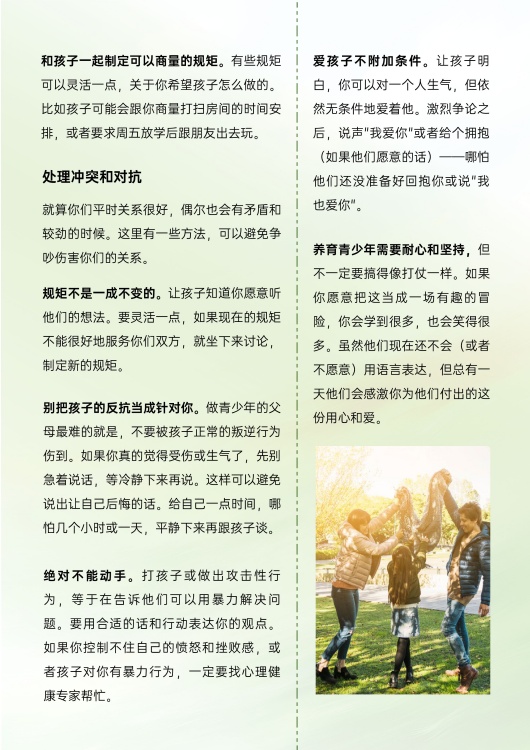 和孩子一起制定可以商量的规矩。有些规矩可以灵活一点，关于你希望孩子怎么做的。比如孩子可能会跟你商量打扫房间的时间安排，或者要求周五放学后跟朋友出去玩。

处理冲突和对抗

就算你们平时关系很好，偶尔也会有矛盾和较劲的时候。这里有一些方法，可以避免争吵伤害你们的关系。

规矩不是一成不变的。让孩子知道你愿意听他们的想法。要灵活一点，如果现在的规矩不能很好地服务你们双方，就坐下来讨论，制定新的规矩。

别把孩子的反抗当成针对你。做青少年的父母最难的就是，不要被孩子正常的叛逆行为伤到。如果你真的觉得受伤或生气了，先别急着说话，等冷静下来再说。这样可以避免说出让自己后悔的话。给自己一点时间，哪怕几个小时或一天，平静下来再跟孩子谈。

绝对不能动手。打孩子或做出攻击性行为，等于在告诉他们可以用暴力解决问题。要用合适的话和行动表达你的观点。如果你控制不住自己的愤怒和挫败感，或者孩子对你有暴力行为，一定要找心理健康专家帮忙。

爱孩子不附加条件。让孩子明白，你可以对一个人生气，但依然无条件地爱着他。激烈争论之后，说声"我爱你"或者给个拥抱（如果他们愿意的话）——哪怕他们还没准备好回抱你或说"我也爱你"。

养育青少年需要耐心和坚持，但不一定要搞得像打仗一样。如果你愿意把这当成一场有趣的冒险，你会学到很多，也会笑得很多。虽然他们现在还不会（或者不愿意）用语言表达，但总有一天他们会感激你为他们付出的这份用心和爱。